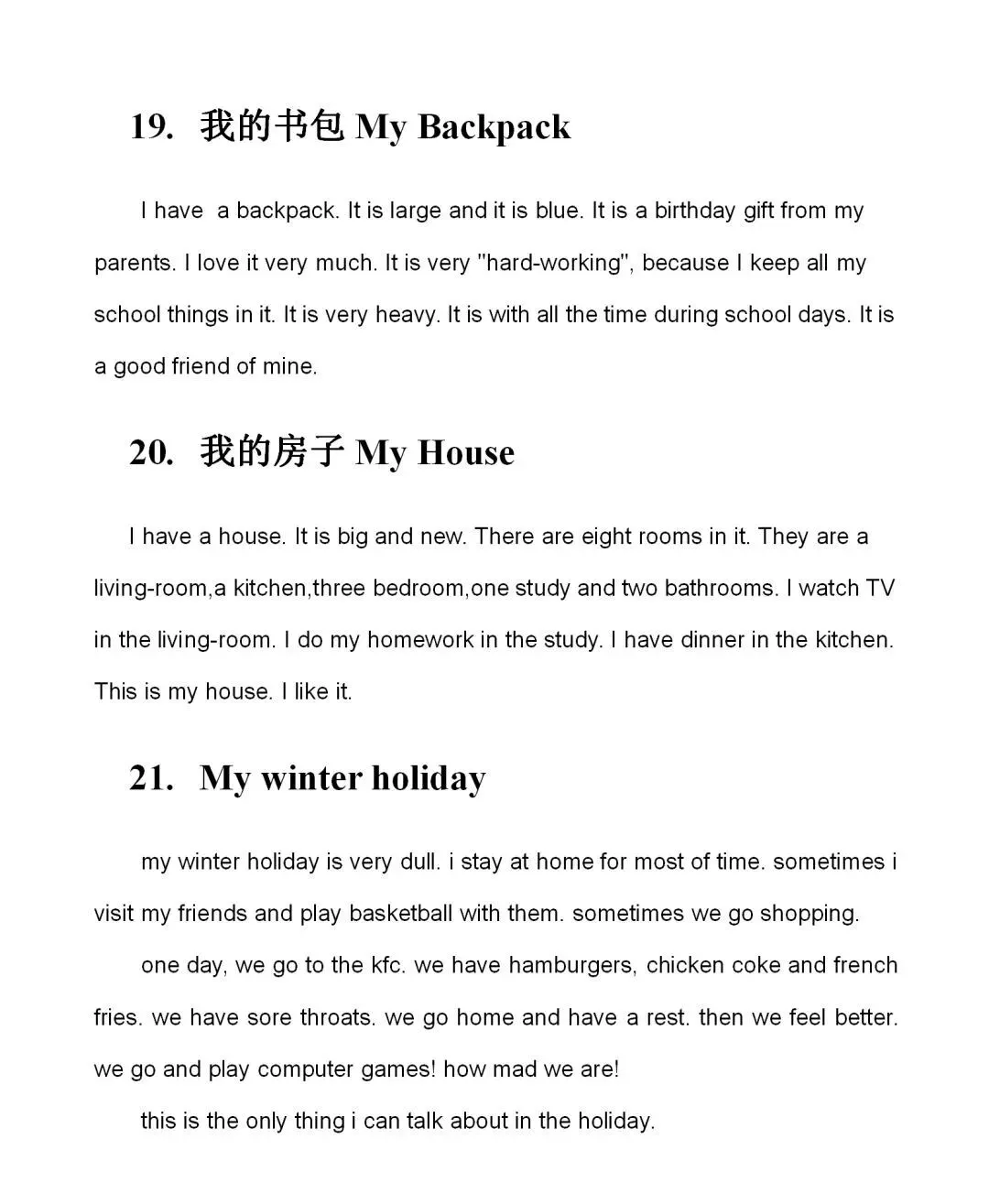 19. 我的书包 My Backpack

I have a backpack. It is large and it is blue. It is a birthday gift from my parents. I love it very much. It is very "hard-working", because I keep all my school things in it. It is very heavy. It is with all the time during school days. It is a good friend of mine.

20. 我的房子 My House

I have a house. It is big and new. There are eight rooms in it. They are a living-room,a kitchen,three bedroom,one study and two bathrooms. I watch TV in the living-room. I do my homework in the study. I have dinner in the kitchen. This is my house. I like it.

21. My winter holiday

my winter holiday is very dull. i stay at home for most of time. sometimes i visit my friends and play basketball with them. sometimes we go shopping.

one day, we go to the kfc. we have hamburgers, chicken coke and french fries. we have sore throats. we go home and have a rest. then we feel better. we go and play computer games! how mad we are!

this is the only thing i can talk about in the holiday.